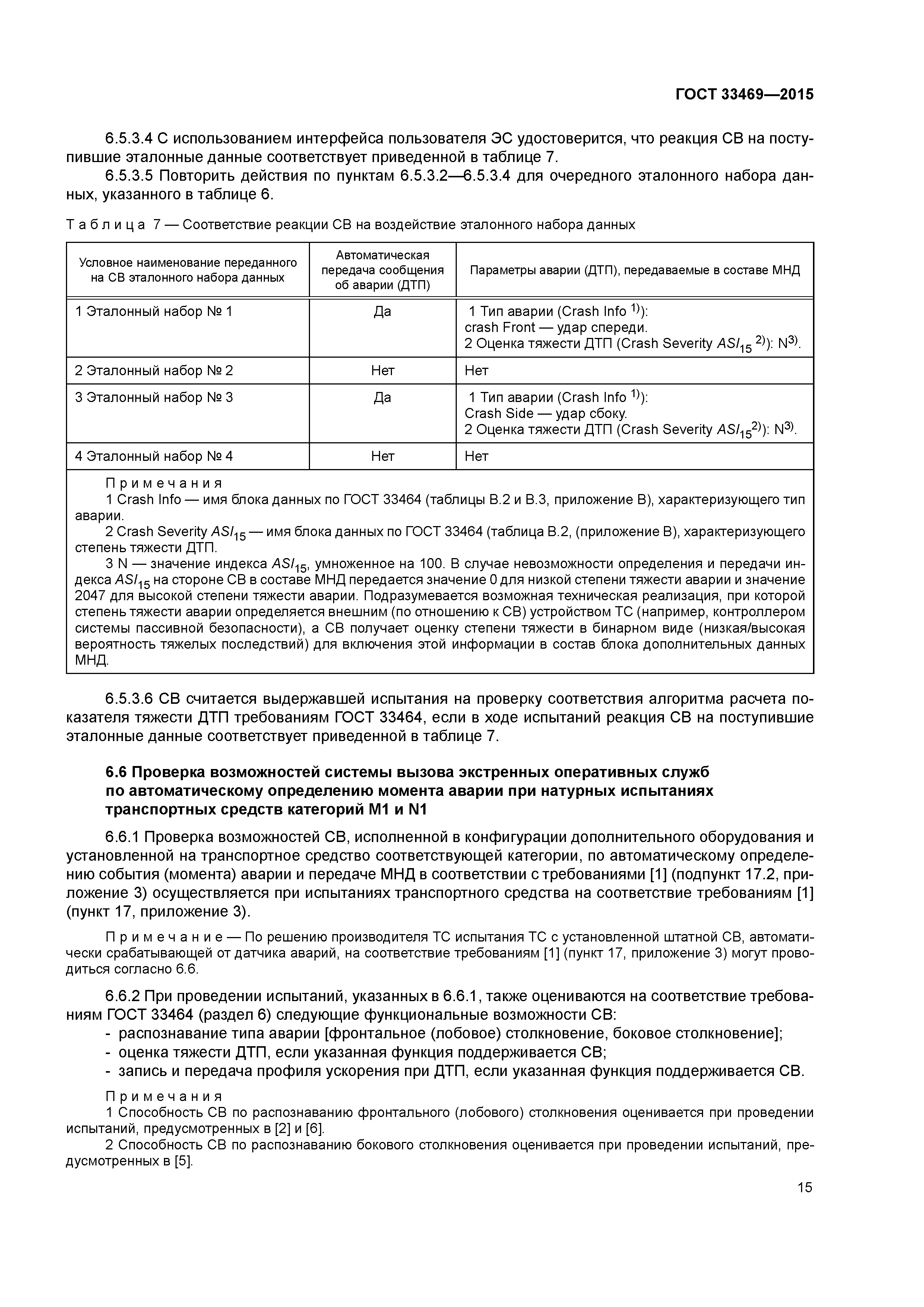 ГОСТ 33469—2015

6.5.3.4 С использованием интерфейса пользователя ЭС удостоверится, что реакция СВ на поступившие эталонные данные соответствует приведенной в таблице 7.

6.5.3.5 Повторить действия по пунктам 6.5.3.2—6.5.3.4 для очередного эталонного набора данных, указанного в таблице 6.

Таблица 7 — Соответствие реакции СВ на воздействие эталонного набора данных

| Условное наименование переданного на СВ эталонного набора данных | Автоматическая передача сообщения об аварии (ДТП) | Параметры аварии (ДТП), передаваемые в составе МНД |
|---|---|---|
| 1 Эталонный набор № 1 | Да | 1 Тип аварии (Crash Info $^{1)}$): crash Front — удар спереди. 2 Оценка тяжести ДТП (Crash Severity $ASI_{15}$ $^{2)}$): N$^{3)}$. |
| 2 Эталонный набор № 2 | Нет | Нет |
| 3 Эталонный набор № 3 | Да | 1 Тип аварии (Crash Info $^{1)}$): Crash Side — удар сбоку. 2 Оценка тяжести ДТП (Crash Severity $ASI_{15}$$^{2)}$): N$^{3)}$. |
| 4 Эталонный набор № 4 | Нет | Нет |

Примечания
1 Crash Info — имя блока данных по ГОСТ 33464 (таблицы В.2 и В.3, приложение В), характеризующего тип аварии.
2 Crash Severity $ASI_{15}$ — имя блока данных по ГОСТ 33464 (таблица В.2, (приложение В), характеризующего степень тяжести ДТП.
3 N — значение индекса $ASI_{15}$, умноженное на 100. В случае невозможности определения и передачи индекса $ASI_{15}$ на стороне СВ в составе МНД передается значение 0 для низкой степени тяжести аварии и значение 2047 для высокой степени тяжести аварии. Подразумевается возможная техническая реализация, при которой степень тяжести аварии определяется внешним (по отношению к СВ) устройством ТС (например, контроллером системы пассивной безопасности), а СВ получает оценку степени тяжести в бинарном виде (низкая/высокая вероятность тяжелых последствий) для включения этой информации в состав блока дополнительных данных МНД.

6.5.3.6 СВ считается выдержавшей испытания на проверку соответствия алгоритма расчета показателя тяжести ДТП требованиям ГОСТ 33464, если в ходе испытаний реакция СВ на поступившие эталонные данные соответствует приведенной в таблице 7.

6.6 Проверка возможностей системы вызова экстренных оперативных служб по автоматическому определению момента аварии при натурных испытаниях транспортных средств категорий М1 и N1

6.6.1 Проверка возможностей СВ, исполненной в конфигурации дополнительного оборудования и установленной на транспортное средство соответствующей категории, по автоматическому определению события (момента) аварии и передаче МНД в соответствии с требованиями [1] (подпункт 17.2, приложение 3) осуществляется при испытаниях транспортного средства на соответствие требованиям [1] (пункт 17, приложение 3).

Примечание — По решению производителя ТС испытания ТС с установленной штатной СВ, автоматически срабатывающей от датчика аварий, на соответствие требованиям [1] (пункт 17, приложение 3) могут проводиться согласно 6.6.

6.6.2 При проведении испытаний, указанных в 6.6.1, также оцениваются на соответствие требованиям ГОСТ 33464 (раздел 6) следующие функциональные возможности СВ:
- распознавание типа аварии [фронтальное (лобовое) столкновение, боковое столкновение];
- оценка тяжести ДТП, если указанная функция поддерживается СВ;
- запись и передача профиля ускорения при ДТП, если указанная функция поддерживается СВ.

Примечания
1 Способность СВ по распознаванию фронтального (лобового) столкновения оценивается при проведении испытаний, предусмотренных в [2] и [6].
2 Способность СВ по распознаванию бокового столкновения оценивается при проведении испытаний, предусмотренных в [5].

15